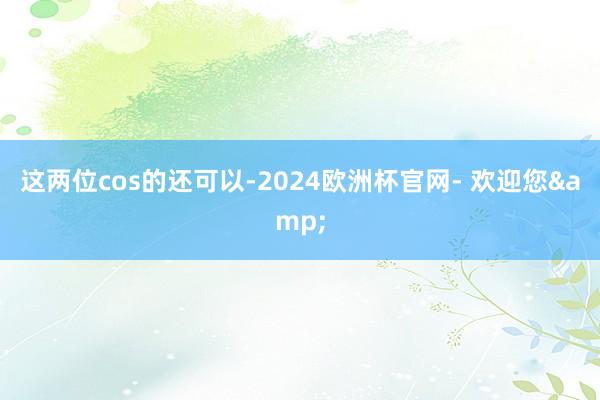 这两位cos的还可以-2024欧洲杯官网- 欢迎您&amp;